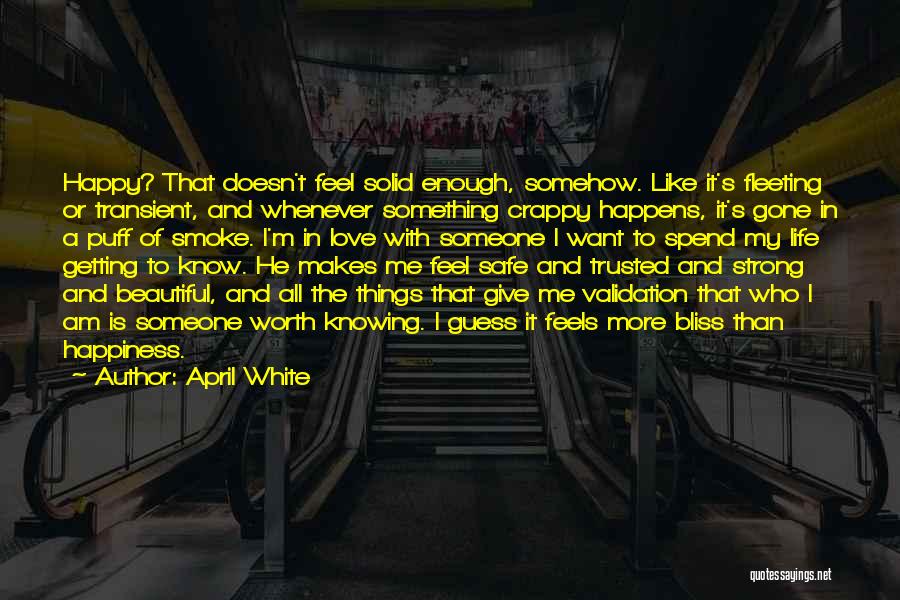 Happy? That doesn't feel solid enough, somehow. Like it's fleeting or transient, and whenever something crappy happens, it's gone in a puff of smoke. I'm in love with someone I want to spend my life getting to know. He makes me feel safe and trusted and strong and beautiful, and all the things that give me validation that who I am is someone worth knowing. I guess it feels more bliss than happiness.

~ Author: April White

quotessayings.net